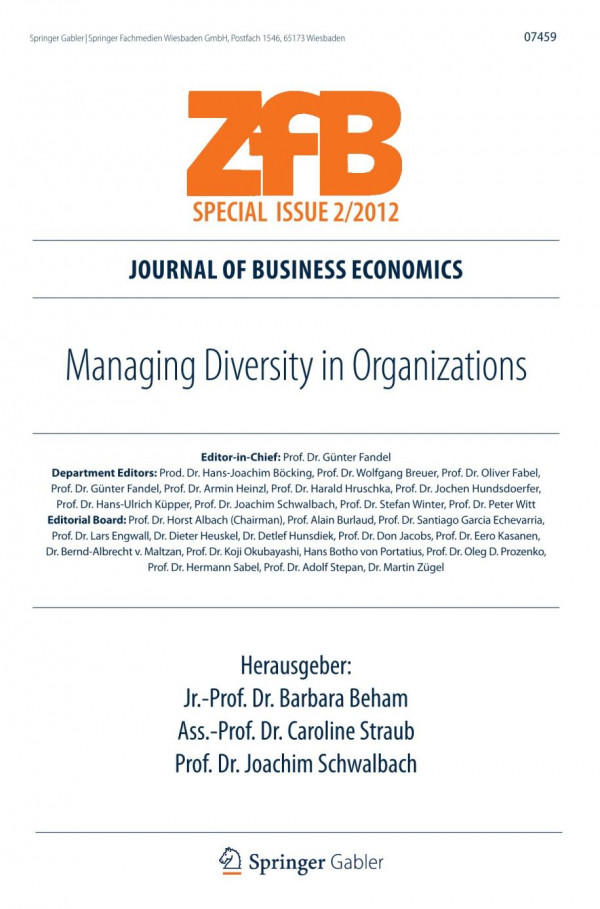 Springer Gabler | Springer Fachmedien Wiesbaden GmbH, Postfach 1546, 65173 Wiesbaden

07459

ZfB

SPECIAL ISSUE 2/2012

JOURNAL OF BUSINESS ECONOMICS

Managing Diversity in Organizations

Editor-in-Chief: Prof. Dr. Günter Fandel
Department Editors: Prod. Dr. Hans-Joachim Böcking, Prof. Dr. Wolfgang Breuer, Prof. Dr. Oliver Fabel, Prof. Dr. Günter Fandel, Prof. Dr. Armin Heinzl, Prof. Dr. Harald Hruschka, Prof. Dr. Jochen Hundsdoerfer, Prof. Dr. Hans-Ulrich Küpper, Prof. Dr. Joachim Schwalbach, Prof. Dr. Stefan Winter, Prof. Dr. Peter Witt
Editorial Board: Prof. Dr. Horst Albach (Chairman), Prof. Alain Burlaud, Prof. Dr. Santiago Garcia Echevarria, Prof. Dr. Lars Engwall, Dr. Dieter Heuskel, Dr. Detlef Hunsdiek, Prof. Dr. Don Jacobs, Prof. Dr. Eero Kasanen, Dr. Bernd-Albrecht v. Maltzan, Prof. Dr. Koji Okubayashi, Hans Botho von Portatius, Prof. Dr. Oleg D. Prozenko, Prof. Dr. Hermann Sabel, Prof. Dr. Adolf Stepan, Dr. Martin Zügel

Herausgeber:
Jr.-Prof. Dr. Barbara Beham
Ass.-Prof. Dr. Caroline Straub
Prof. Dr. Joachim Schwalbach

Springer Gabler